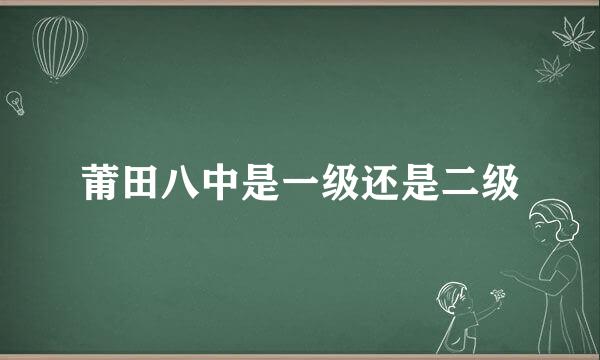 莆田八中是一级还是二级